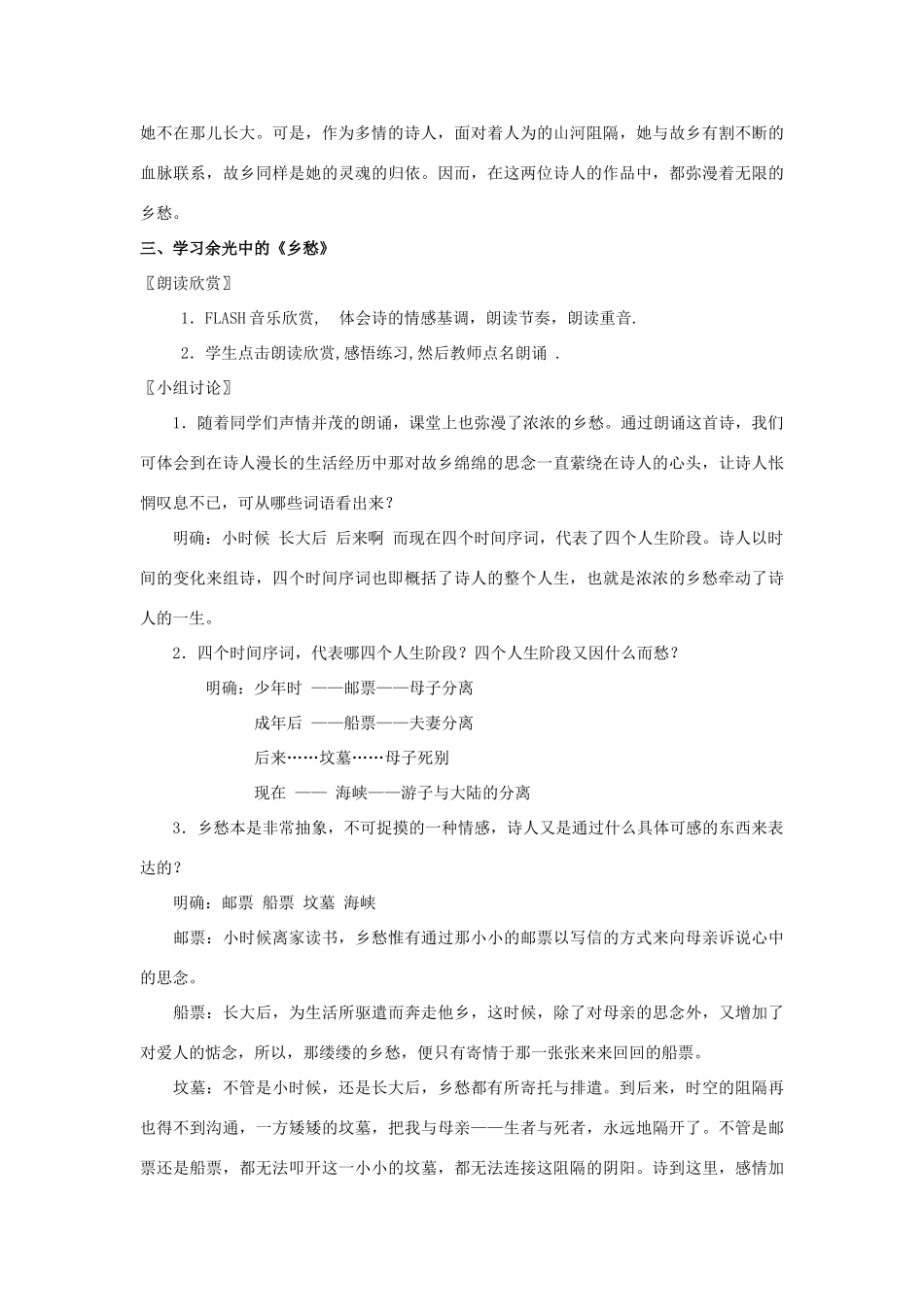 她不在那儿长大。可是，作为多情的诗人，面对着人为的山河阻隔，她与故乡有割不断的血脉联系，故乡同样是她的灵魂的归依。因而，在这两位诗人的作品中，都弥漫着无限的乡愁。

三、学习余光中的《乡愁》

〖朗读欣赏〗

1．FLASH 音乐欣赏， 体会诗的情感基调，朗读节奏，朗读重音.

2．学生点击朗读欣赏,感悟练习,然后教师点名朗诵 .

〖小组讨论〗

1．随着同学们声情并茂的朗诵，课堂上也弥漫了浓浓的乡愁。通过朗诵这首诗，我们可体会到在诗人漫长的生活经历中那对故乡绵绵的思念一直萦绕在诗人的心头，让诗人怅惘叹息不已，可从哪些词语看出来？

明确：小时候 长大后 后来啊 而现在四个时间序词，代表了四个人生阶段。诗人以时间的变化来组诗，四个时间序词也即概括了诗人的整个人生，也就是浓浓的乡愁牵动了诗人的一生。

2．四个时间序词，代表哪四个人生阶段？四个人生阶段又因什么而愁？

明确：少年时 ——邮票——母子分离

成年后 ——船票——夫妻分离

后来……坟墓……母子死别

现在 —— 海峡——游子与大陆的分离

3．乡愁本是非常抽象，不可捉摸的一种情感，诗人又是通过什么具体可感的东西来表达的？

明确：邮票 船票 坟墓 海峡

邮票：小时候离家读书，乡愁惟有通过那小小的邮票以写信的方式来向母亲诉说心中的思念。

船票：长大后，为生活所驱遣而奔走他乡，这时候，除了对母亲的思念外，又增加了对爱人的惦念，所以，那缕缕的乡愁，便只有寄情于那一张张来来回回的船票。

坟墓：不管是小时候，还是长大后，乡愁都有所寄托与排遣。到后来，时空的阻隔再也得不到沟通，一方矮矮的坟墓，把我与母亲——生者与死者，永远地隔开了。不管是邮票还是船票，都无法叩开这一小小的坟墓，都无法连接这阻隔的阴阳。诗到这里，感情加